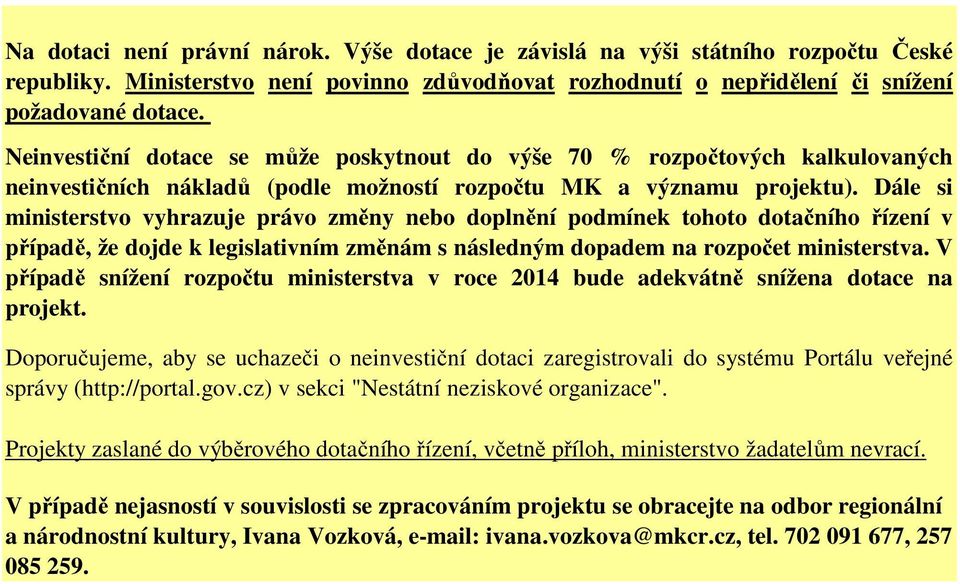 Na dotaci není právní nárok. Výše dotace je závislá na výši státního rozpočtu České republiky. Ministerstvo není povinno zdůvodňovat rozhodnutí o nepřidělení či snížení požadované dotace.

Neinvestiční dotace se může poskytnout do výše 70 % rozpočtových kalkulovaných neinvestičních nákladů (podle možností rozpočtu MK a významu projektu). Dále si ministerstvo vyhrazuje právo změny nebo doplnění podmínek tohoto dotačního řízení v případě, že dojde k legislativním změnám s následným dopadem na rozpočet ministerstva. V případě snížení rozpočtu ministerstva v roce 2014 bude adekvátně snížena dotace na projekt.

Doporučujeme, aby se uchazeči o neinvestiční dotaci zaregistrovali do systému Portálu veřejné správy (http://portal.gov.cz) v sekci "Nestátní neziskové organizace".

Projekty zaslané do výběrového dotačního řízení, včetně příloh, ministerstvo žadatelům nevrací.

V případě nejasností v souvislosti se zpracováním projektu se obracejte na odbor regionální a národnostní kultury, Ivana Vozková, e-mail: ivana.vozkova@mkcr.cz, tel. 702 091 677, 257 085 259.